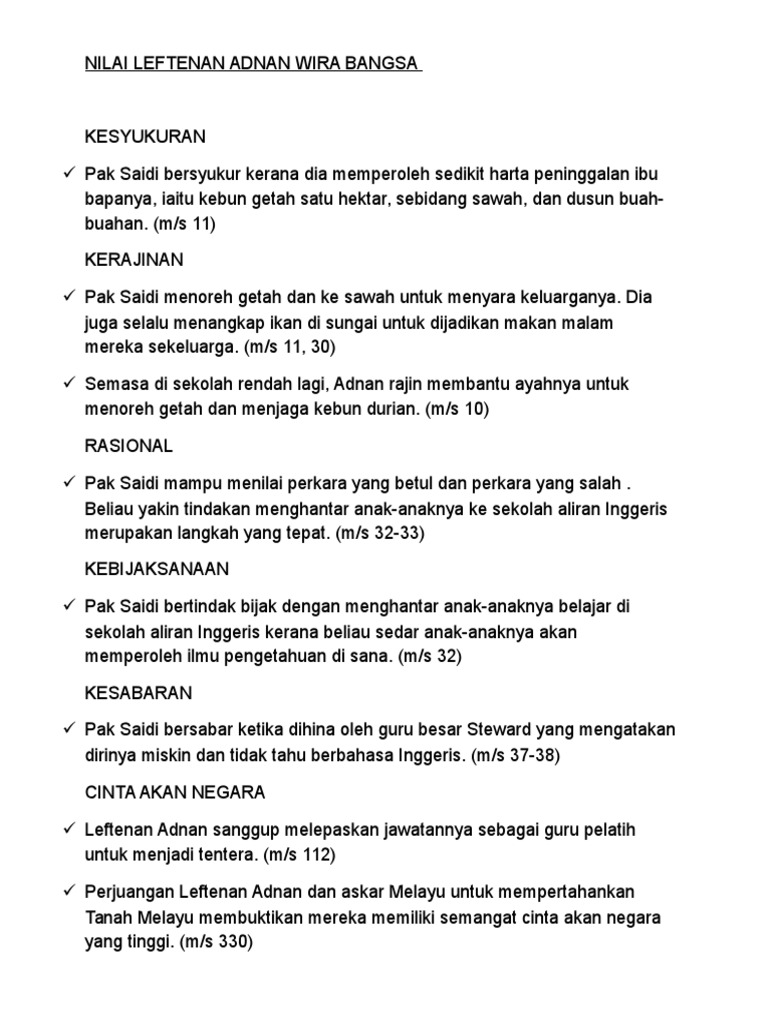 NILAI LEFTENAN ADNAN WIRA BANGSA

KESYUKURAN

✓ Pak Saidi bersyukur kerana dia memperoleh sedikit harta peninggalan ibu bapanya, iaitu kebun getah satu hektar, sebidang sawah, dan dusun buah-buahan. (m/s 11)

KERAJINAN

✓ Pak Saidi menoreh getah dan ke sawah untuk menyara keluarganya. Dia juga selalu menangkap ikan di sungai untuk dijadikan makan malam mereka sekeluarga. (m/s 11, 30)

✓ Semasa di sekolah rendah lagi, Adnan rajin membantu ayahnya untuk menoreh getah dan menjaga kebun durian. (m/s 10)

RASIONAL

✓ Pak Saidi mampu menilai perkara yang betul dan perkara yang salah . Beliau yakin tindakan menghantar anak-anaknya ke sekolah aliran Inggeris merupakan langkah yang tepat. (m/s 32-33)

KEBIJAKSANAAN

✓ Pak Saidi bertindak bijak dengan menghantar anak-anaknya belajar di sekolah aliran Inggeris kerana beliau sedar anak-anaknya akan memperoleh ilmu pengetahuan di sana. (m/s 32)

KESABARAN

✓ Pak Saidi bersabar ketika dihina oleh guru besar Steward yang mengatakan dirinya miskin dan tidak tahu berbahasa Inggeris. (m/s 37-38)

CINTA AKAN NEGARA

✓ Leftenan Adnan sanggup melepaskan jawatannya sebagai guru pelatih untuk menjadi tentera. (m/s 112)

✓ Perjuangan Leftenan Adnan dan askar Melayu untuk mempertahankan Tanah Melayu membuktikan mereka memiliki semangat cinta akan negara yang tinggi. (m/s 330)